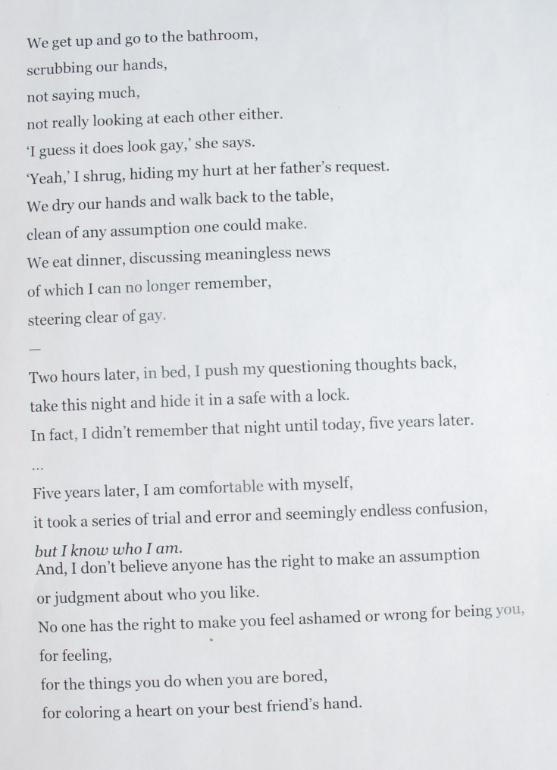 We get up and go to the bathroom,
scrubbing our hands,
not saying much,
not really looking at each other either.
'I guess it does look gay,' she says.
'Yeah,' I shrug, hiding my hurt at her father's request.
We dry our hands and walk back to the table,
clean of any assumption one could make.
We eat dinner, discussing meaningless news
of which I can no longer remember,
steering clear of gay.

—

Two hours later, in bed, I push my questioning thoughts back,
take this night and hide it in a safe with a lock.
In fact, I didn't remember that night until today, five years later.

...

Five years later, I am comfortable with myself,
it took a series of trial and error and seemingly endless confusion,
but I know who I am.
And, I don't believe anyone has the right to make an assumption
or judgment about who you like.
No one has the right to make you feel ashamed or wrong for being you,
for feeling,
for the things you do when you are bored,
for coloring a heart on your best friend's hand.